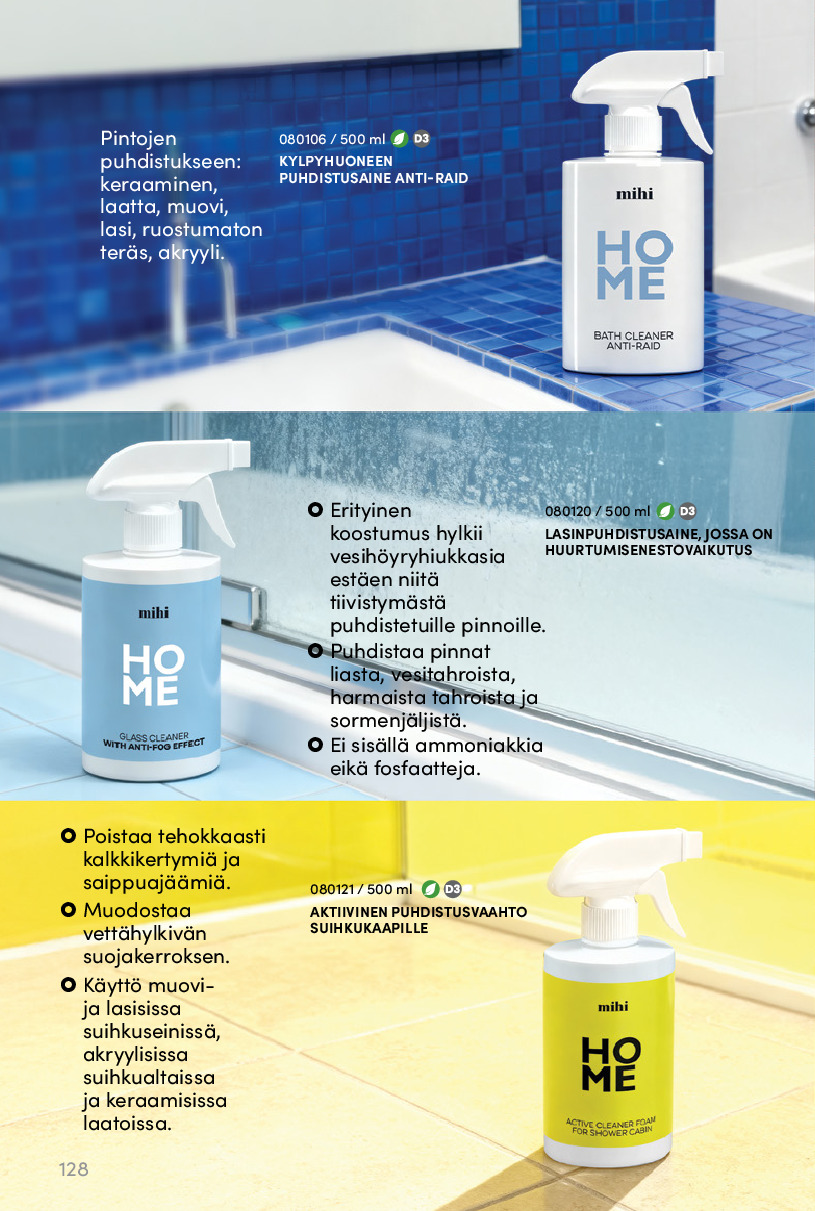 Pintojen puhdistukseen: keraaminen, laatta, muovi, lasi, ruostumaton teräs, akryyli.

080106 / 500 ml D3
KYLPYHUONEEN PUHDISTUSAINE ANTI-RAID

mihi
HO
ME
BATH CLEANER
ANTI-RAID

mihi
HO
ME
GLASS CLEANER
WITH ANTI-FOG EFFECT

• Erityinen koostumus hylkii vesihöyryhiukkasia estäen niitä tiivistymästä puhdistetuille pinnoille.
• Puhdistaa pinnat liasta, vesitahroista, harmaista tahroista ja sormenjäljistä.
• Ei sisällä ammoniakkia eikä fosfaatteja.

080120 / 500 ml D3
LASINPUHDISTUSAINE, JOSSA ON HUURTUMISENESTOVAIKUTUS

• Poistaa tehokkaasti kalkkikertymiä ja saippuajäämiä.
• Muodostaa vettähylkivän suojakerroksen.
• Käyttö muovi- ja lasisissa suihkuseinissä, akryylisissa suihkualtaissa ja keraamisissa laatoissa.

080121 / 500 ml D3
AKTIIVINEN PUHDISTUSVAAHTO SUIHKUKAAPILLE

mihi
HO
ME
ACTIVE CLEANER FOAM
FOR SHOWER CABIN

128